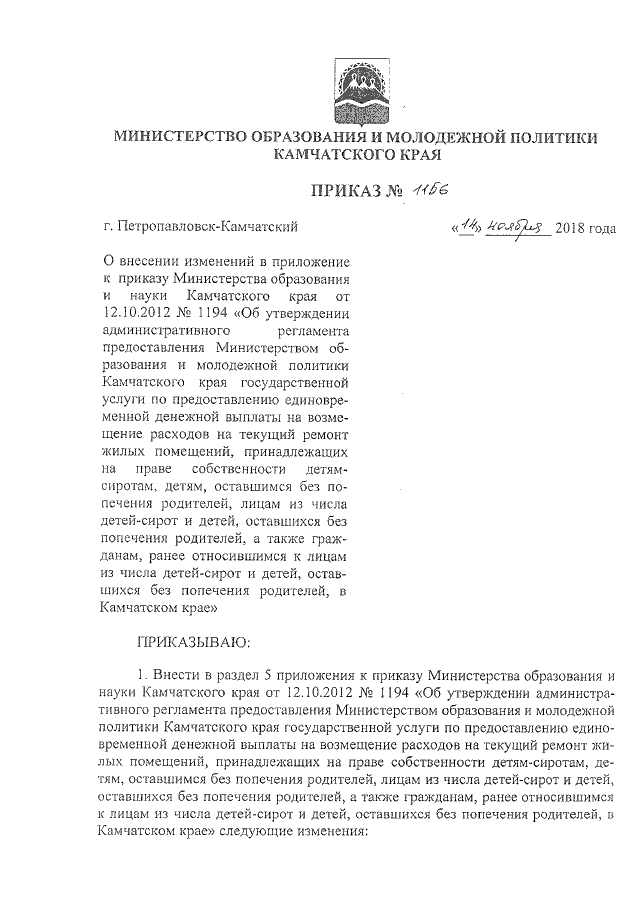 МИНИСТЕРСТВО ОБРАЗОВАНИЯ И МОЛОДЕЖНОЙ ПОЛИТИКИ КАМЧАТСКОГО КРАЯ

ПРИКАЗ № 1156

г. Петропавловск-Камчатский

«14» ноября 2018 года

О внесении изменений в приложение к приказу Министерства образования и науки Камчатского края от 12.10.2012 № 1194 «Об утверждении административного регламента предоставления Министерством образования и молодежной политики Камчатского края государственной услуги по предоставлению единовременной денежной выплаты на возмещение расходов на текущий ремонт жилых помещений, принадлежащих на праве собственности детям-сиротам, детям, оставшимся без попечения родителей, лицам из числа детей-сирот и детей, оставшихся без попечения родителей, а также гражданам, ранее относившимся к лицам из числа детей-сирот и детей, оставшихся без попечения родителей, в Камчатском крае»

ПРИКАЗЫВАЮ:

1. Внести в раздел 5 приложения к приказу Министерства образования и науки Камчатского края от 12.10.2012 № 1194 «Об утверждении административного регламента предоставления Министерством образования и молодежной политики Камчатского края государственной услуги по предоставлению единовременной денежной выплаты на возмещение расходов на текущий ремонт жилых помещений, принадлежащих на праве собственности детям-сиротам, детям, оставшимся без попечения родителей, лицам из числа детей-сирот и детей, оставшихся без попечения родителей, а также гражданам, ранее относившимся к лицам из числа детей-сирот и детей, оставшихся без попечения родителей, в Камчатском крае» следующие изменения: